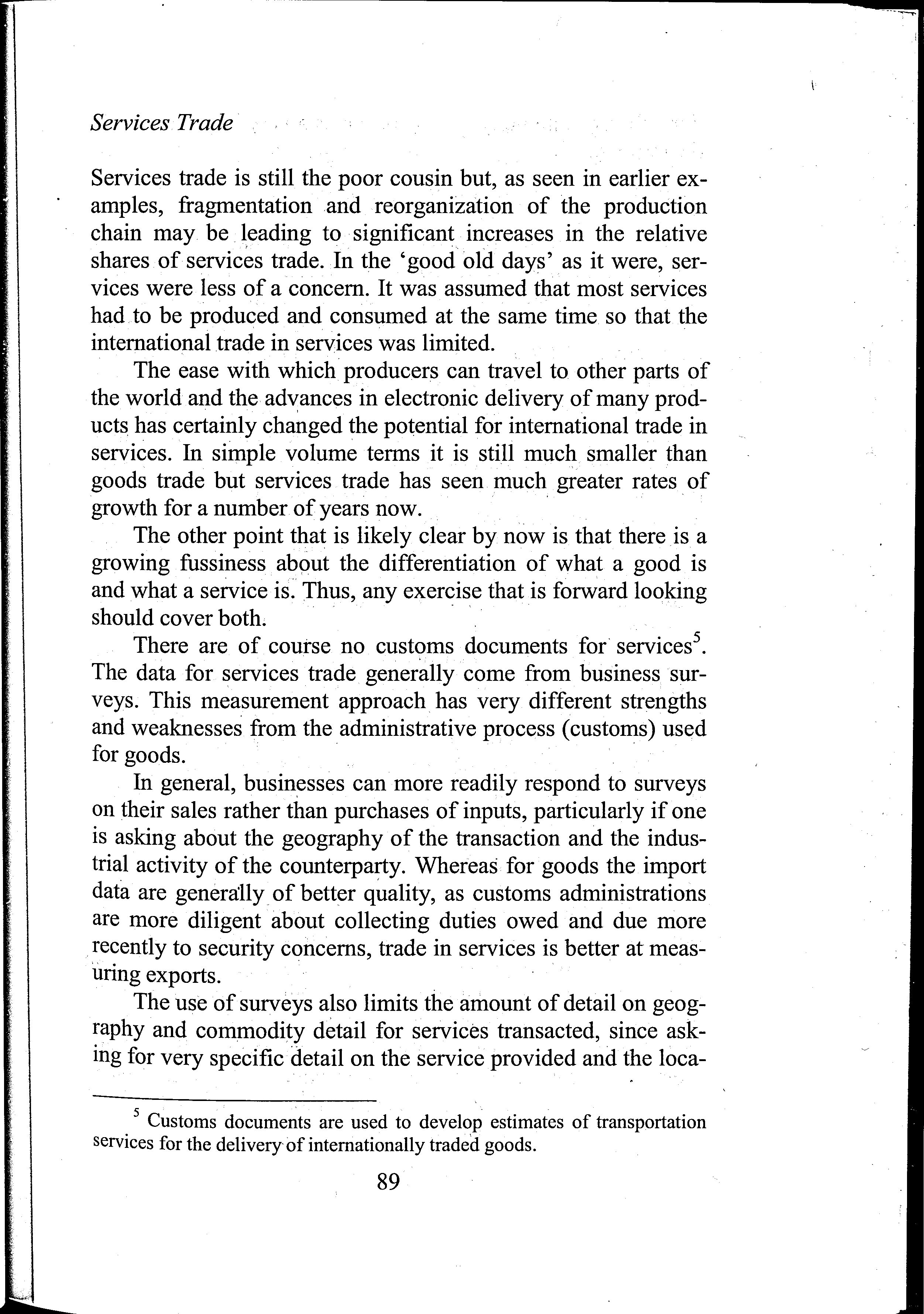 Services Trade

Services trade is still the poor cousin but, as seen in earlier examples, fragmentation and reorganization of the production chain may be leading to significant increases in the relative shares of services trade. In the 'good old days' as it were, services were less of a concern. It was assumed that most services had to be produced and consumed at the same time so that the international trade in services was limited.

The ease with which producers can travel to other parts of the world and the advances in electronic delivery of many products has certainly changed the potential for international trade in services. In simple volume terms it is still much smaller than goods trade but services trade has seen much greater rates of growth for a number of years now.

The other point that is likely clear by now is that there is a growing fussiness about the differentiation of what a good is and what a service is. Thus, any exercise that is forward looking should cover both.

There are of course no customs documents for services$^5$. The data for services trade generally come from business surveys. This measurement approach has very different strengths and weaknesses from the administrative process (customs) used for goods.

In general, businesses can more readily respond to surveys on their sales rather than purchases of inputs, particularly if one is asking about the geography of the transaction and the industrial activity of the counterparty. Whereas for goods the import data are generally of better quality, as customs administrations are more diligent about collecting duties owed and due more recently to security concerns, trade in services is better at measuring exports.

The use of surveys also limits the amount of detail on geography and commodity detail for services transacted, since asking for very specific detail on the service provided and the loca-

$^5$ Customs documents are used to develop estimates of transportation services for the delivery of internationally traded goods.

89